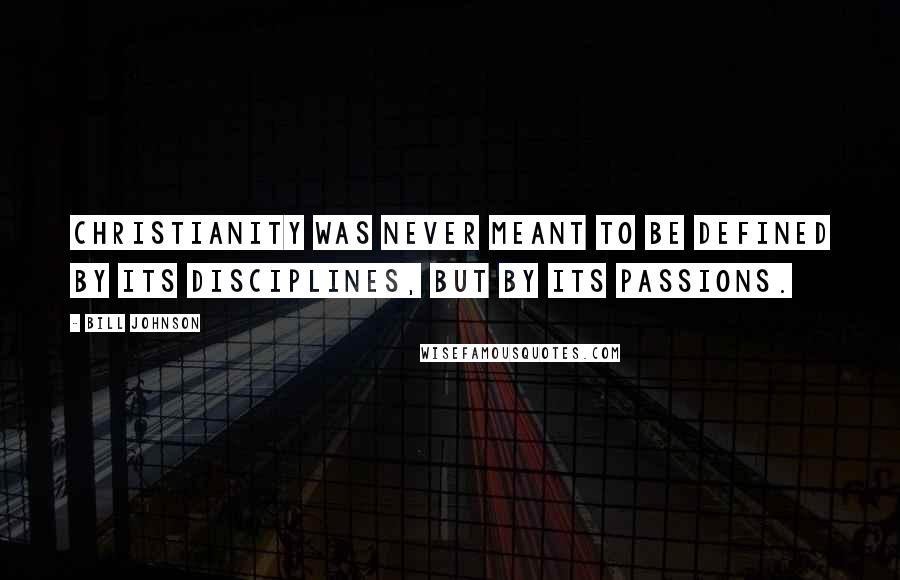 CHRISTIANITY WAS NEVER MEANT TO BE DEFINED BY ITS DISCIPLINES, BUT BY ITS PASSIONS.

- BILL JOHNSON

WISEFAMOUSQUOTES.COM